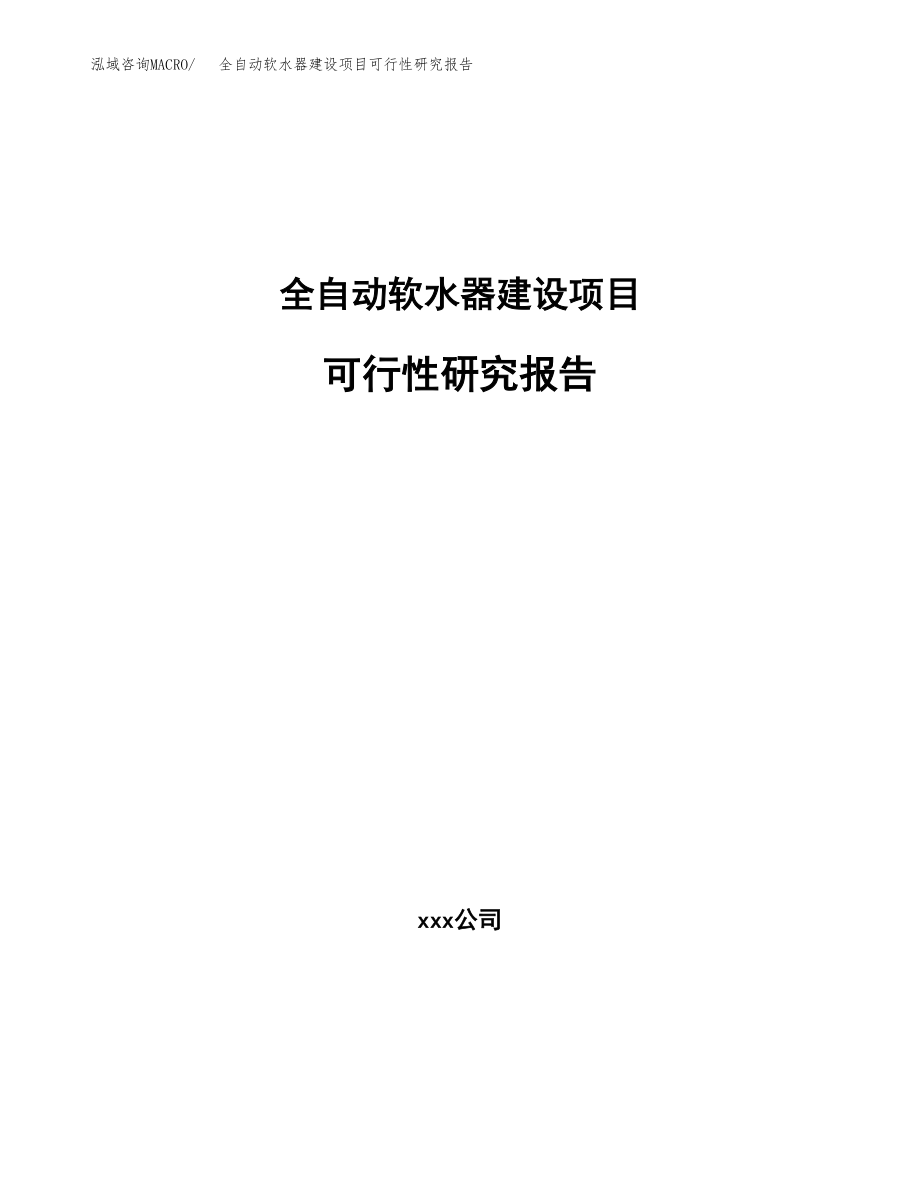 泓域咨询MACRO/　全自动软水器建设项目可行性研究报告

全自动软水器建设项目

可行性研究报告

xxx公司